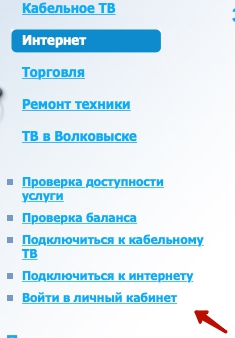 Кабельное ТВ

Интернет

Торговля

Ремонт техники

ТВ в Волковыске

Проверка доступности услуги

Проверка баланса

Подключиться к кабельному ТВ

Подключиться к интернету

Войти в личный кабинет